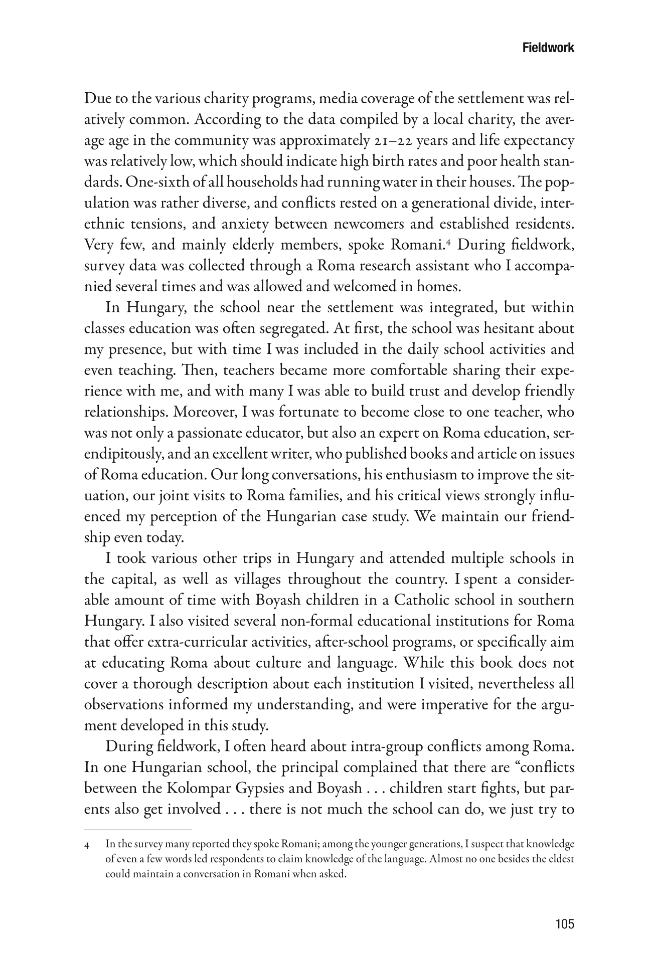 Fieldwork

Due to the various charity programs, media coverage of the settlement was relatively common. According to the data compiled by a local charity, the average age in the community was approximately 21–22 years and life expectancy was relatively low, which should indicate high birth rates and poor health standards. One-sixth of all households had running water in their houses. The population was rather diverse, and conflicts rested on a generational divide, interethnic tensions, and anxiety between newcomers and established residents. Very few, and mainly elderly members, spoke Romani.$^{4}$ During fieldwork, survey data was collected through a Roma research assistant who I accompanied several times and was allowed and welcomed in homes.

In Hungary, the school near the settlement was integrated, but within classes education was often segregated. At first, the school was hesitant about my presence, but with time I was included in the daily school activities and even teaching. Then, teachers became more comfortable sharing their experience with me, and with many I was able to build trust and develop friendly relationships. Moreover, I was fortunate to become close to one teacher, who was not only a passionate educator, but also an expert on Roma education, serendipitously, and an excellent writer, who published books and article on issues of Roma education. Our long conversations, his enthusiasm to improve the situation, our joint visits to Roma families, and his critical views strongly influenced my perception of the Hungarian case study. We maintain our friendship even today.

I took various other trips in Hungary and attended multiple schools in the capital, as well as villages throughout the country. I spent a considerable amount of time with Boyash children in a Catholic school in southern Hungary. I also visited several non-formal educational institutions for Roma that offer extra-curricular activities, after-school programs, or specifically aim at educating Roma about culture and language. While this book does not cover a thorough description about each institution I visited, nevertheless all observations informed my understanding, and were imperative for the argument developed in this study.

During fieldwork, I often heard about intra-group conflicts among Roma. In one Hungarian school, the principal complained that there are "conflicts between the Kolompar Gypsies and Boyash . . . children start fights, but parents also get involved . . . there is not much the school can do, we just try to

4 In the survey many reported they spoke Romani; among the younger generations, I suspect that knowledge of even a few words led respondents to claim knowledge of the language. Almost no one besides the eldest could maintain a conversation in Romani when asked.

105